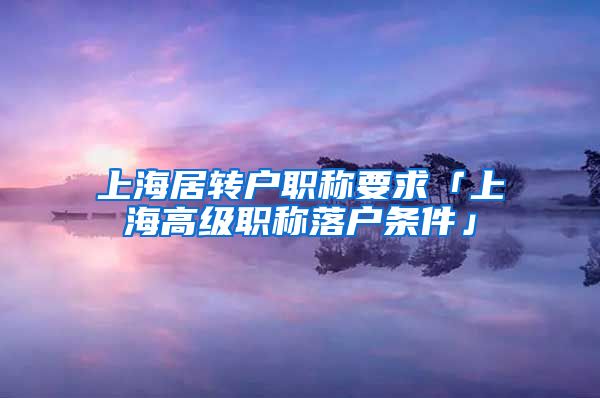 上海居转户职称要求「上海高级职称落户条件」